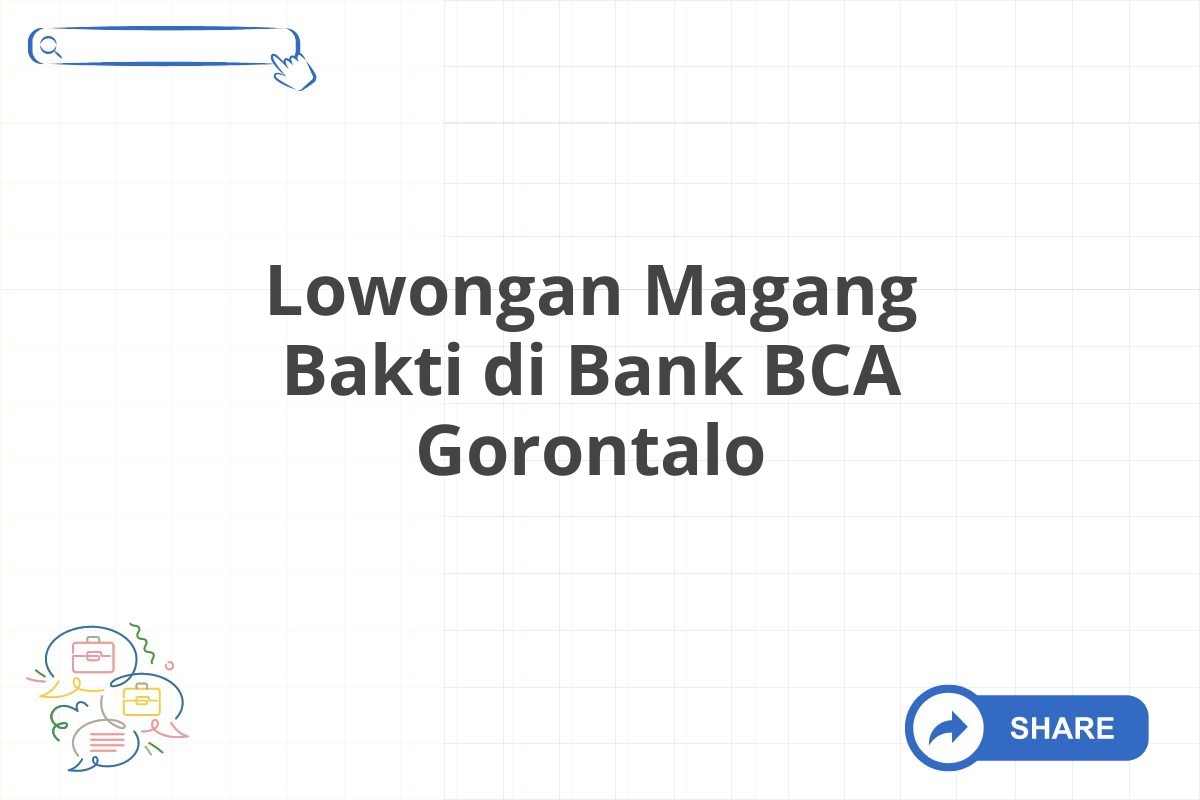 Lowongan Magang Bakti di Bank BCA Gorontalo

SHARE